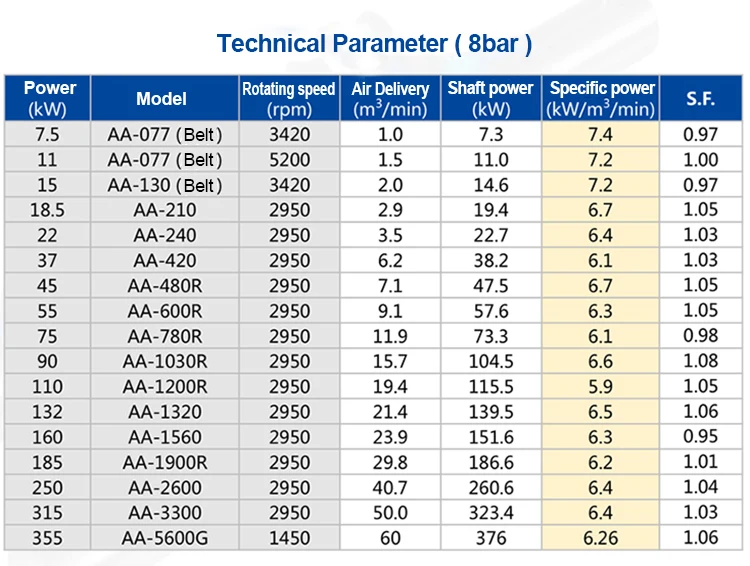 Technical Parameter ( 8bar )

| Power (kW) | Model | Rotating speed (rpm) | Air Delivery ($m^3$/min) | Shaft power (kW) | Specific power (kW/$m^3$/min) | S.F. |
|---|---|---|---|---|---|---|
| 7.5 | AA-077 (Belt) | 3420 | 1.0 | 7.3 | 7.4 | 0.97 |
| 11 | AA-077 (Belt) | 5200 | 1.5 | 11.0 | 7.2 | 1.00 |
| 15 | AA-130 (Belt) | 3420 | 2.0 | 14.6 | 7.2 | 0.97 |
| 18.5 | AA-210 | 2950 | 2.9 | 19.4 | 6.7 | 1.05 |
| 22 | AA-240 | 2950 | 3.5 | 22.7 | 6.4 | 1.03 |
| 37 | AA-420 | 2950 | 6.2 | 38.2 | 6.1 | 1.03 |
| 45 | AA-480R | 2950 | 7.1 | 47.5 | 6.7 | 1.05 |
| 55 | AA-600R | 2950 | 9.1 | 57.6 | 6.3 | 1.05 |
| 75 | AA-780R | 2950 | 11.9 | 73.3 | 6.1 | 0.98 |
| 90 | AA-1030R | 2950 | 15.7 | 104.5 | 6.6 | 1.08 |
| 110 | AA-1200R | 2950 | 19.4 | 115.5 | 5.9 | 1.05 |
| 132 | AA-1320 | 2950 | 21.4 | 139.5 | 6.5 | 1.06 |
| 160 | AA-1560 | 2950 | 23.9 | 151.6 | 6.3 | 0.95 |
| 185 | AA-1900R | 2950 | 29.8 | 186.6 | 6.2 | 1.01 |
| 250 | AA-2600 | 2950 | 40.7 | 260.6 | 6.4 | 1.04 |
| 315 | AA-3300 | 2950 | 50.0 | 323.4 | 6.4 | 1.03 |
| 355 | AA-5600G | 1450 | 60 | 376 | 6.26 | 1.06 |